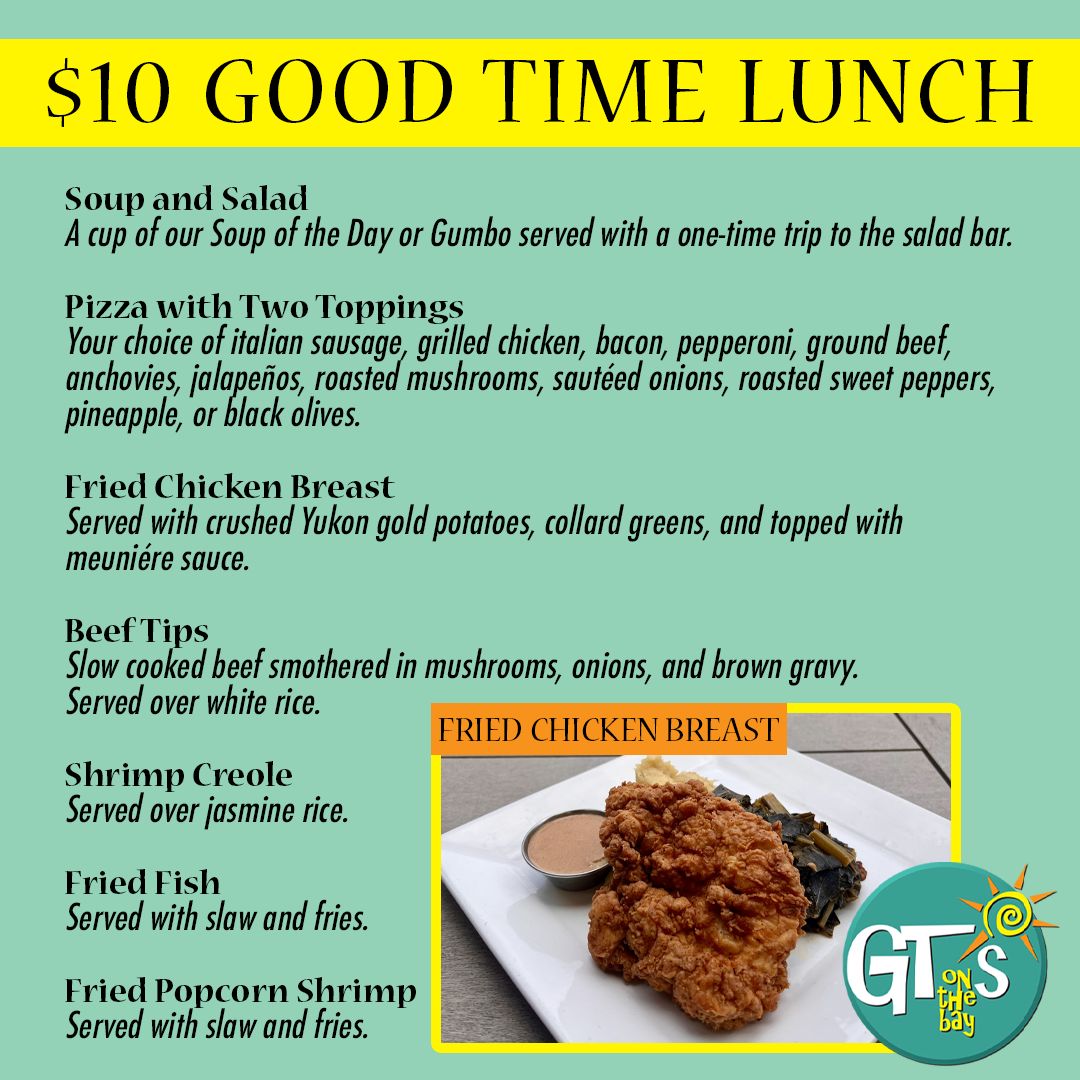 $10 GOOD TIME LUNCH

Soup and Salad
A cup of our Soup of the Day or Gumbo served with a one-time trip to the salad bar.

Pizza with Two Toppings
Your choice of italian sausage, grilled chicken, bacon, pepperoni, ground beef, anchovies, jalapeños, roasted mushrooms, sautéed onions, roasted sweet peppers, pineapple, or black olives.

Fried Chicken Breast
Served with crushed Yukon gold potatoes, collard greens, and topped with meuniére sauce.

Beef Tips
Slow cooked beef smothered in mushrooms, onions, and brown gravy. Served over white rice.

Shrimp Creole
Served over jasmine rice.

Fried Fish
Served with slaw and fries.

Fried Popcorn Shrimp
Served with slaw and fries.

FRIED CHICKEN BREAST

GT'S ON THE bay